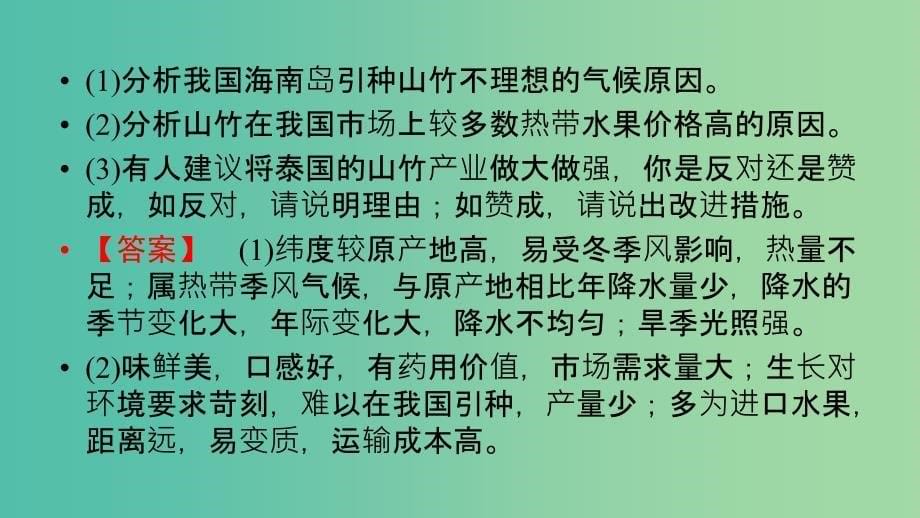 • (1)分析我国海南岛引种山竹不理想的气候原因。

• (2)分析山竹在我国市场上较多数热带水果价格高的原因。

• (3)有人建议将泰国的山竹产业做大做强，你是反对还是赞成，如反对，请说明理由；如赞成，请说出改进措施。

• 【答案】 (1)纬度较原产地高，易受冬季风影响，热量不足；属热带季风气候，与原产地相比年降水量少，降水的季节变化大，年际变化大，降水不均匀；旱季光照强。

• (2)味鲜美，口感好，有药用价值，市场需求量大；生长对环境要求苛刻，难以在我国引种，产量少；多为进口水果，距离远，易变质，运输成本高。